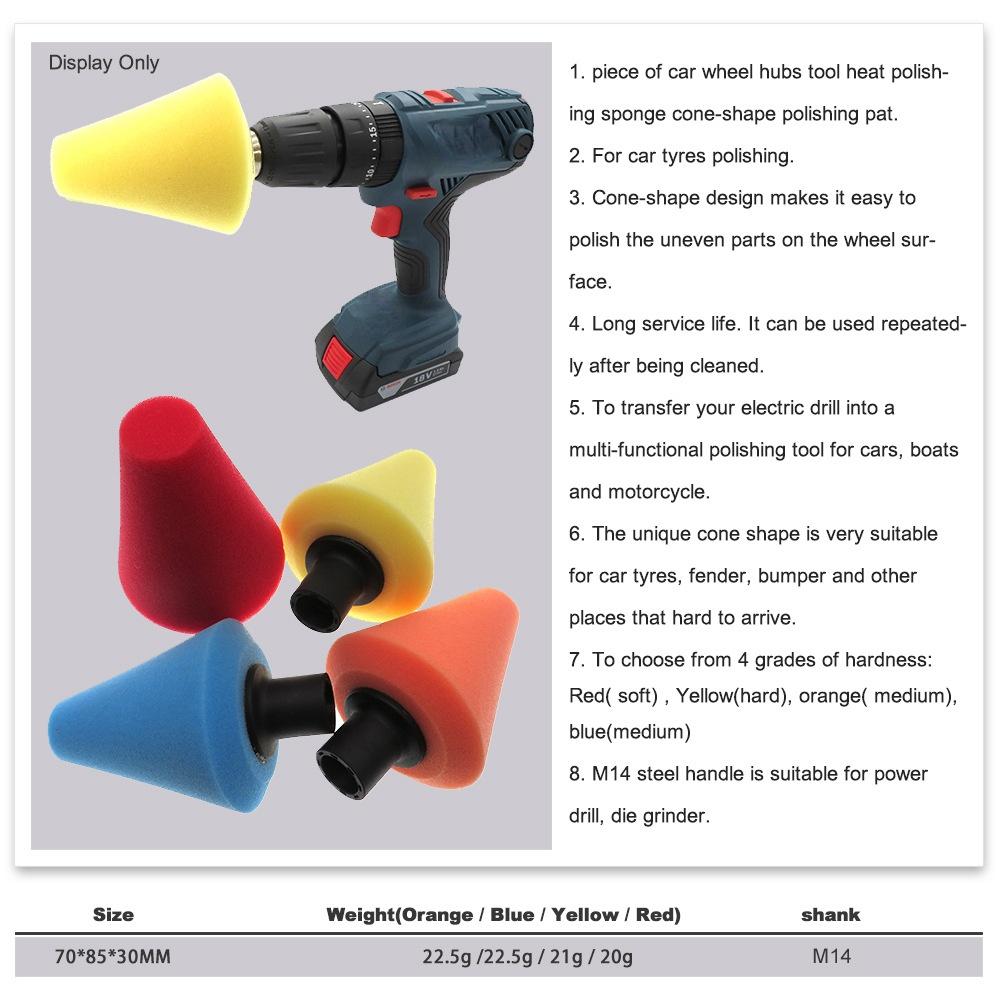 Display Only

18V

1. piece of car wheel hubs tool heat polishing sponge cone-shape polishing pat.

2. For car tyres polishing.

3. Cone-shape design makes it easy to polish the uneven parts on the wheel surface.

4. Long service life. It can be used repeatedly after being cleaned.

5. To transfer your electric drill into a multi-functional polishing tool for cars, boats and motorcycle.

6. The unique cone shape is very suitable for car tyres, fender, bumper and other places that hard to arrive.

7. To choose from 4 grades of hardness: Red( soft) , Yellow(hard), orange( medium), blue(medium)

8. M14 steel handle is suitable for power drill, die grinder.

| Size | Weight(Orange / Blue / Yellow / Red) | shank |
|---|---|---|
| 70*85*30MM | 22.5g /22.5g / 21g / 20g | M14 |